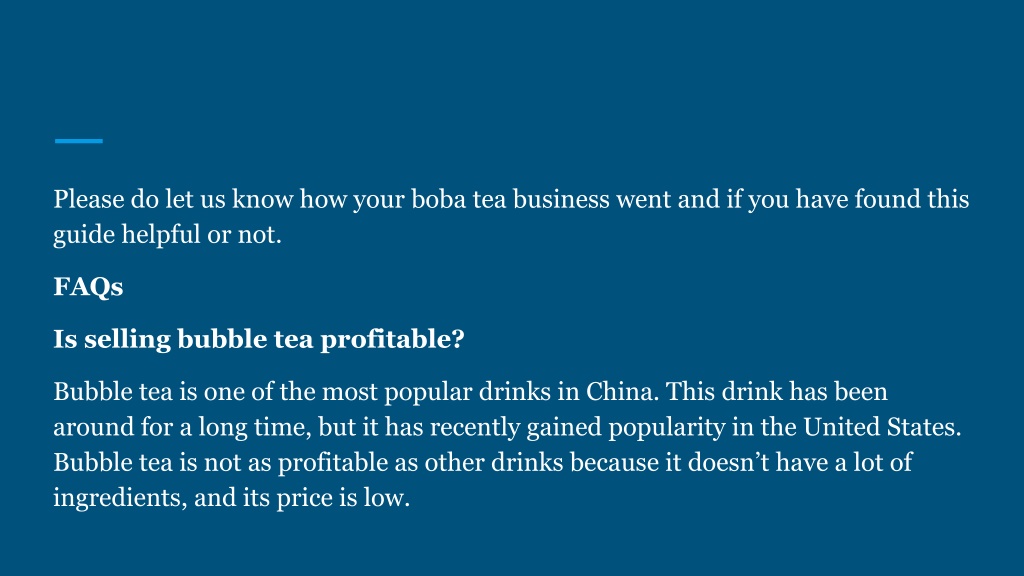 Please do let us know how your boba tea business went and if you have found this guide helpful or not.

FAQs

Is selling bubble tea profitable?

Bubble tea is one of the most popular drinks in China. This drink has been around for a long time, but it has recently gained popularity in the United States. Bubble tea is not as profitable as other drinks because it doesn't have a lot of ingredients, and its price is low.